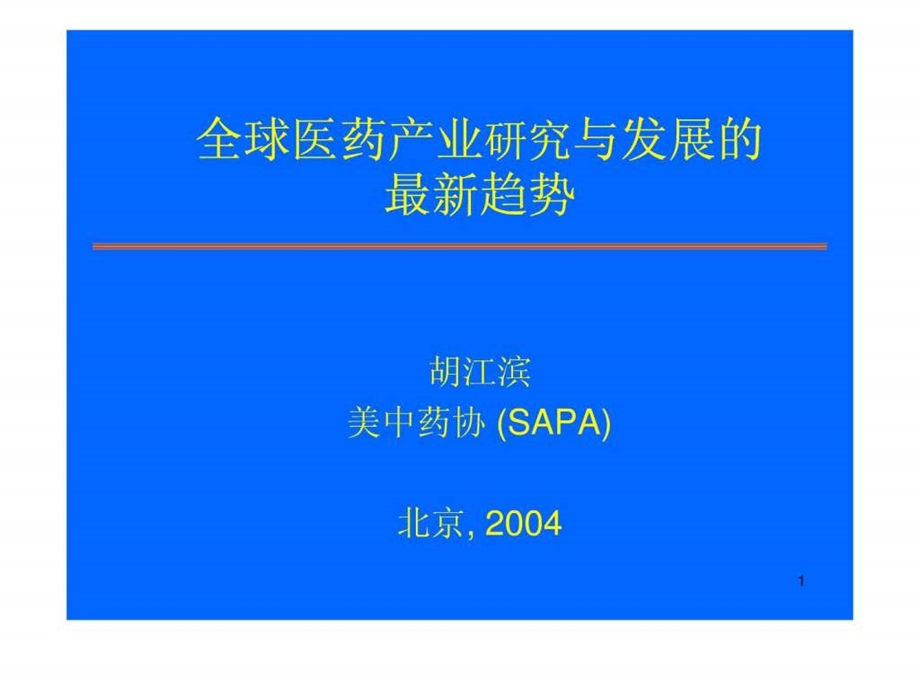 全球医药产业研究与发展的最新趋势

胡江滨
美中药协 (SAPA)

北京, 2004

1